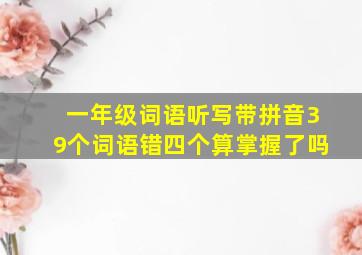 一年级词语听写带拼音39个词语错四个算掌握了吗